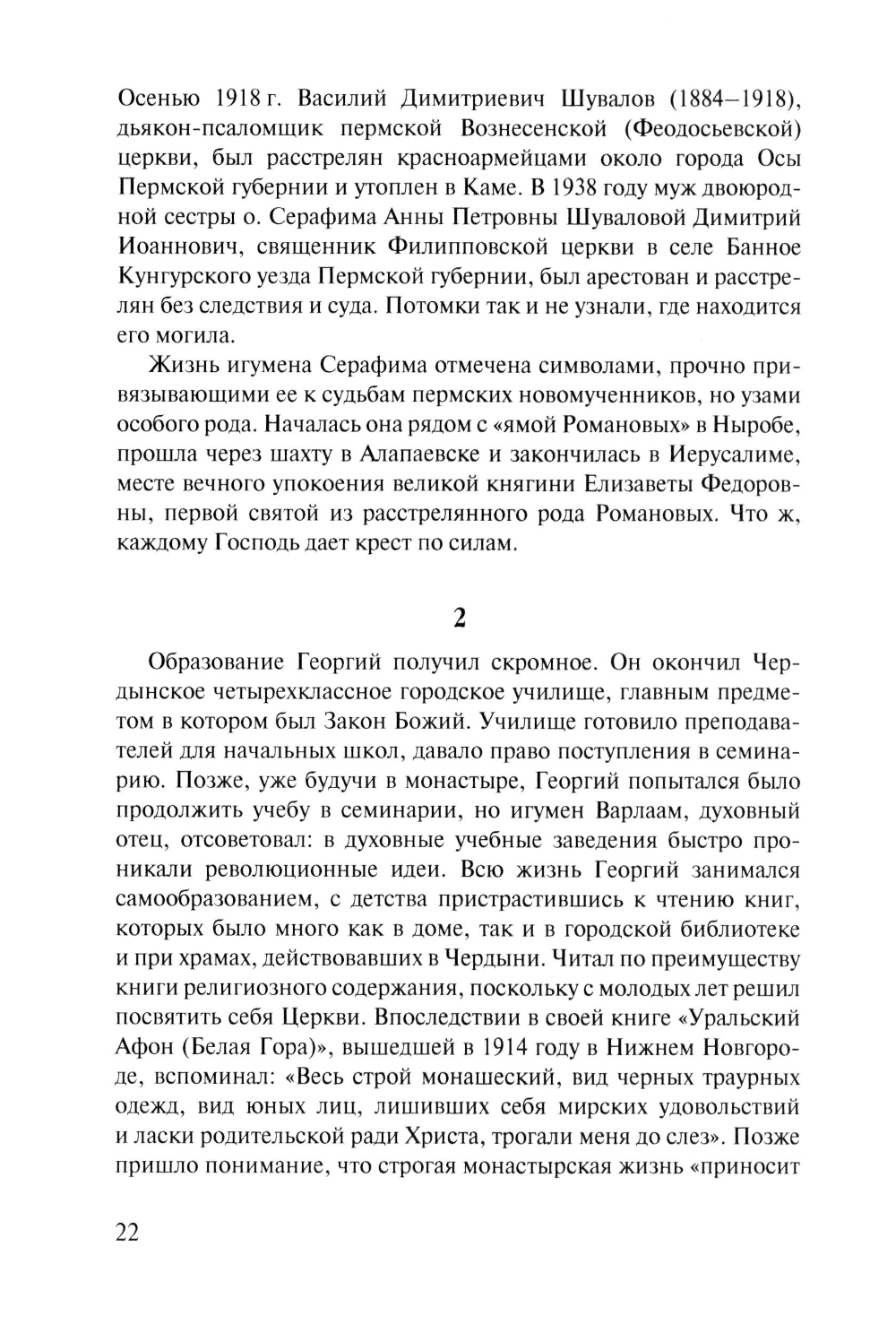 Осенью 1918 г. Василий Димитриевич Шувалов (1884–1918), дьякон-псаломщик пермской Вознесенской (Феодосьевской) церкви, был расстрелян красноармейцами около города Осы Пермской губернии и утоплен в Каме. В 1938 году муж двоюродной сестры о. Серафима Анны Петровны Шуваловой Димитрий Иоаннович, священник Филипповской церкви в селе Банное Кунгурского уезда Пермской губернии, был арестован и расстрелян без следствия и суда. Потомки так и не узнали, где находится его могила.

Жизнь игумена Серафима отмечена символами, прочно привязывающими ее к судьбам пермских новомучеников, но узами особого рода. Началась она рядом с «ямой Романовых» в Ныробе, прошла через шахту в Алапаевске и закончилась в Иерусалиме, месте вечного упокоения великой княгини Елизаветы Федоровны, первой святой из расстрелянного рода Романовых. Что ж, каждому Господь дает крест по силам.

2

Образование Георгий получил скромное. Он окончил Чердынское четырехклассное городское училище, главным предметом в котором был Закон Божий. Училище готовило преподавателей для начальных школ, давало право поступления в семинарию. Позже, уже будучи в монастыре, Георгий попытался было продолжить учебу в семинарии, но игумен Варлаам, духовный отец, отсоветовал: в духовные учебные заведения быстро проникали революционные идеи. Всю жизнь Георгий занимался самообразованием, с детства пристрастившись к чтению книг, которых было много как в доме, так и в городской библиотеке и при храмах, действовавших в Чердыни. Читал по преимуществу книги религиозного содержания, поскольку с молодых лет решил посвятить себя Церкви. Впоследствии в своей книге «Уральский Афон (Белая Гора)», вышедшей в 1914 году в Нижнем Новгороде, вспоминал: «Весь строй монашеский, вид черных траурных одежд, вид юных лиц, лишивших себя мирских удовольствий и ласки родительской ради Христа, трогали меня до слез». Позже пришло понимание, что строгая монастырская жизнь «приносит

22